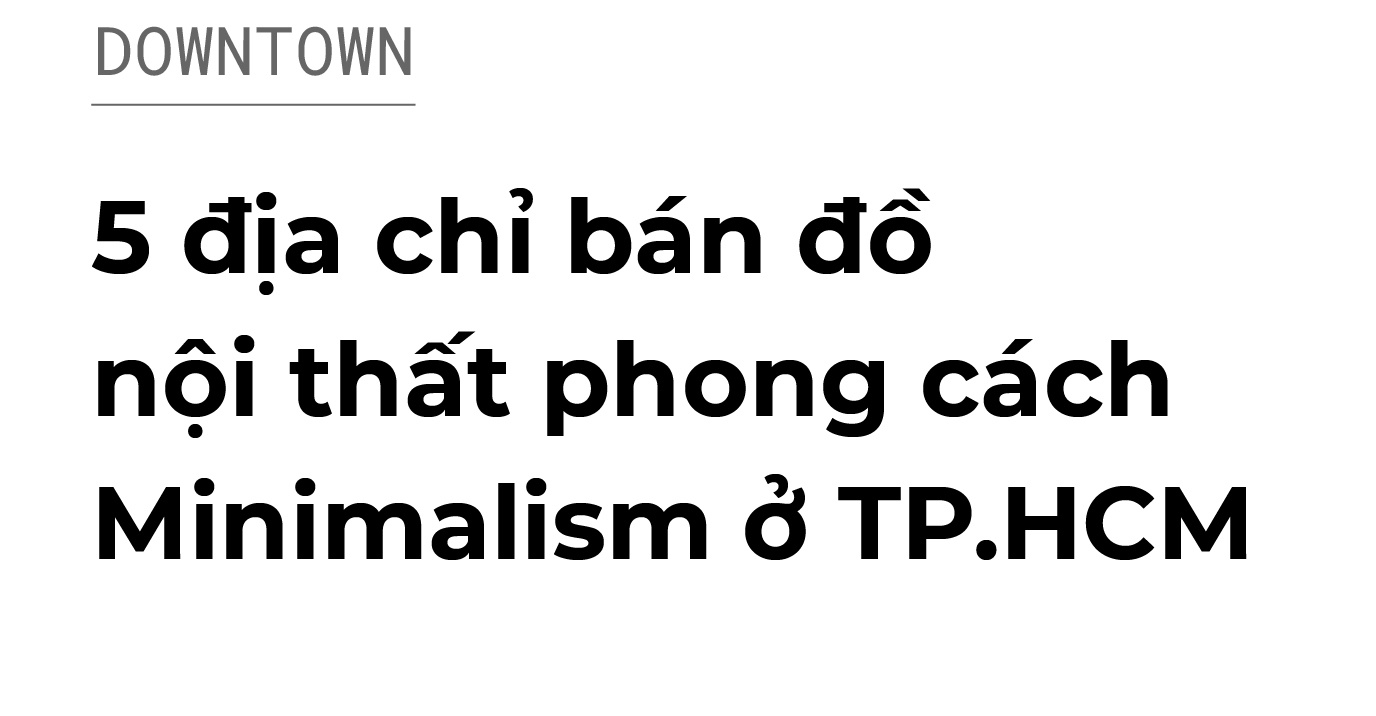 DOWNTOWN

5 địa chỉ bán đồ nội thất phong cách Minimalism ở TP.HCM